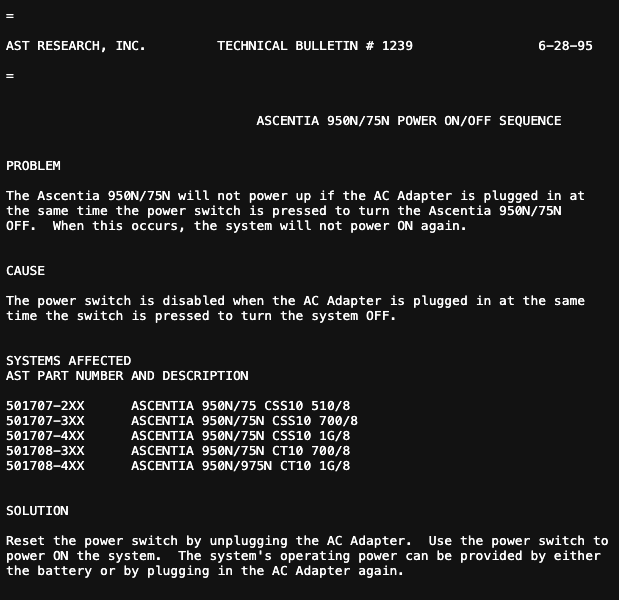 =

AST RESEARCH, INC.          TECHNICAL BULLETIN # 1239                6-28-95

=

ASCENTIA 950N/75N POWER ON/OFF SEQUENCE

PROBLEM

The Ascentia 950N/75N will not power up if the AC Adapter is plugged in at the same time the power switch is pressed to turn the Ascentia 950N/75N OFF.  When this occurs, the system will not power ON again.

CAUSE

The power switch is disabled when the AC Adapter is plugged in at the same time the switch is pressed to turn the system OFF.

SYSTEMS AFFECTED
AST PART NUMBER AND DESCRIPTION

501707-2XX      ASCENTIA 950N/75 CSS10 510/8
501707-3XX      ASCENTIA 950N/75N CSS10 700/8
501707-4XX      ASCENTIA 950N/75N CSS10 1G/8
501708-3XX      ASCENTIA 950N/75N CT10 700/8
501708-4XX      ASCENTIA 950N/975N CT10 1G/8

SOLUTION

Reset the power switch by unplugging the AC Adapter.  Use the power switch to power ON the system.  The system's operating power can be provided by either the battery or by plugging in the AC Adapter again.